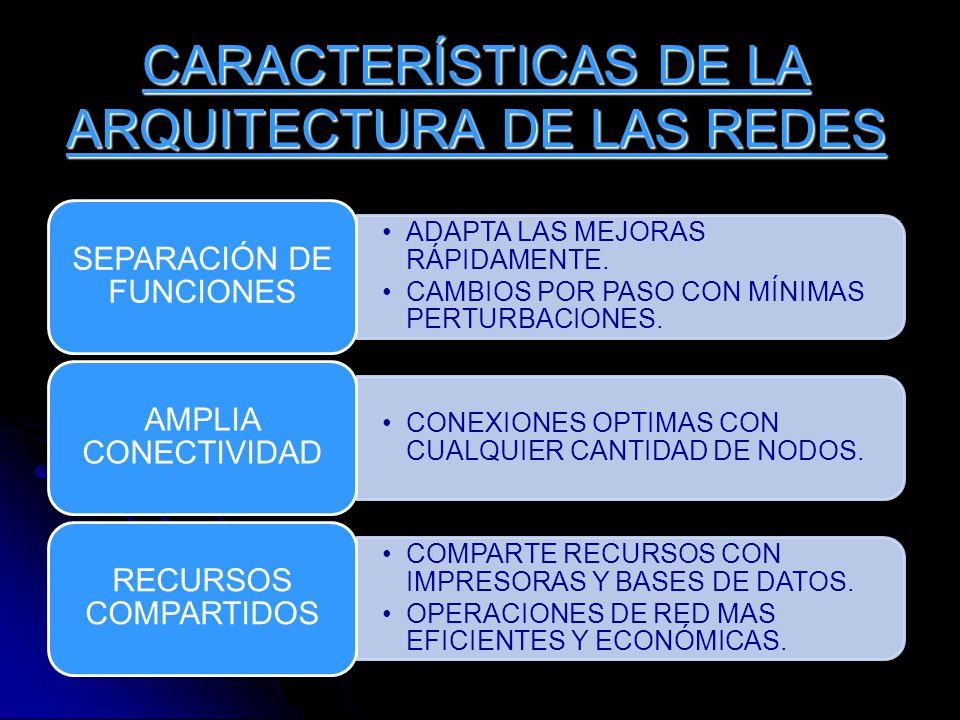 CARACTERÍSTICAS DE LA ARQUITECTURA DE LAS REDES

SEPARACIÓN DE FUNCIONES

• ADAPTA LAS MEJORAS RÁPIDAMENTE.
• CAMBIOS POR PASO CON MÍNIMAS PERTURBACIONES.

AMPLIA CONECTIVIDAD

• CONEXIONES OPTIMAS CON CUALQUIER CANTIDAD DE NODOS.

RECURSOS COMPARTIDOS

• COMPARTE RECURSOS CON IMPRESORAS Y BASES DE DATOS.
• OPERACIONES DE RED MAS EFICIENTES Y ECONÓMICAS.